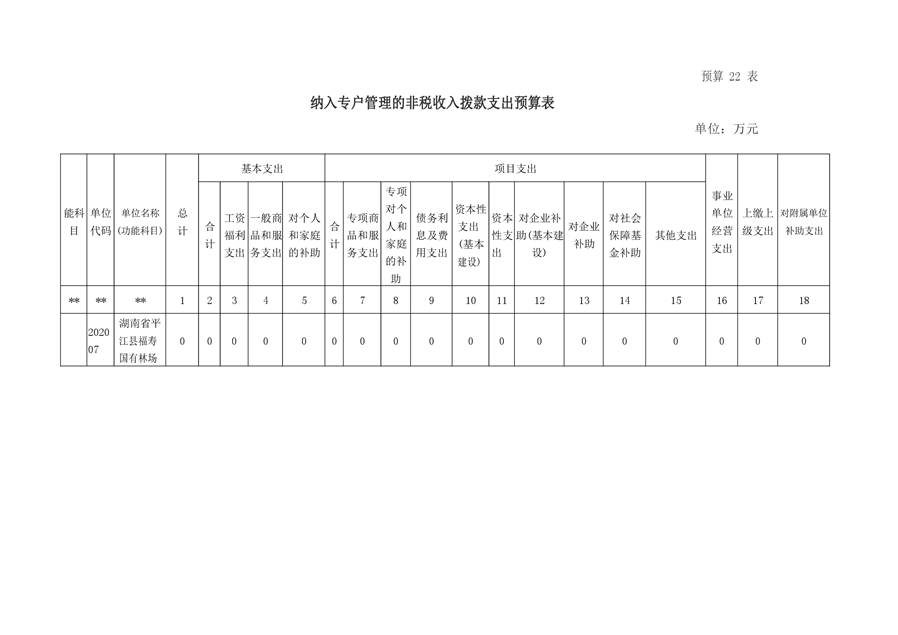 预算 22 表

纳入专户管理的非税收入拨款支出预算表

单位：万元

| 能科目 | 单位代码 | 单位名称(功能科目) | 总计 | 基本支出 合计 | 基本支出 工资福利支出 | 基本支出 一般商品和服务支出 | 基本支出 对个人和家庭的补助 | 项目支出 合计 | 项目支出 专项商品和服务支出 | 项目支出 专项对个人和家庭的补助 | 项目支出 债务利息及费用支出 | 项目支出 资本性支出(基本建设) | 项目支出 资本性支出 | 项目支出 对企业补助(基本建设) | 项目支出 对企业补助 | 项目支出 对社会保障基金补助 | 项目支出 其他支出 | 事业单位经营支出 | 上缴上级支出 | 对附属单位补助支出 |
|---|---|---|---|---|---|---|---|---|---|---|---|---|---|---|---|---|---|---|---|---|
| ** | ** | ** | 1 | 2 | 3 | 4 | 5 | 6 | 7 | 8 | 9 | 10 | 11 | 12 | 13 | 14 | 15 | 16 | 17 | 18 |
|  | 202007 | 湖南省平江县福寿国有林场 | 0 | 0 | 0 | 0 | 0 | 0 | 0 | 0 | 0 | 0 | 0 | 0 | 0 | 0 | 0 | 0 | 0 | 0 |